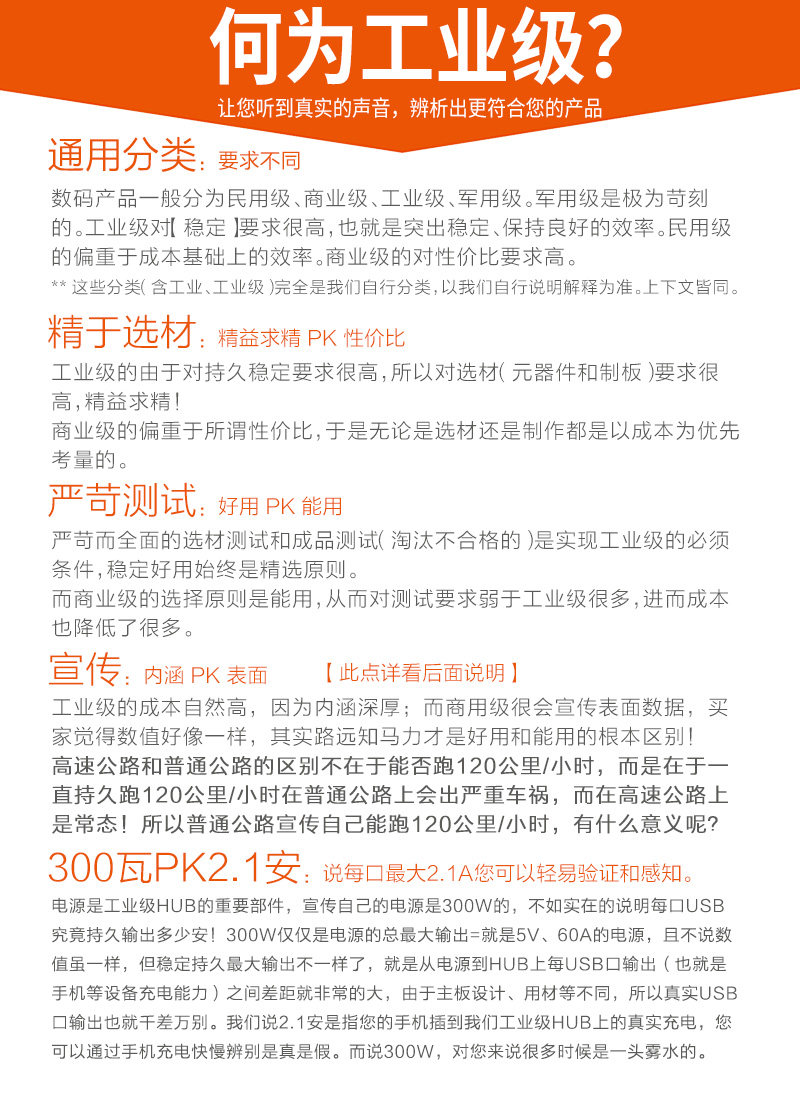 何为工业级？

让您听到真实的声音，辨析出更符合您的产品

通用分类：要求不同

数码产品一般分为民用级、商业级、工业级、军用级。军用级是极为苛刻的。工业级对【稳定】要求很高，也就是突出稳定、保持良好的效率。民用级的偏重于成本基础上的效率。商业级的对性价比要求高。

** 这些分类（含工业、工业级）完全是我们自行分类，以我们自行说明解释为准。上下文皆同。

精于选材：精益求精 PK 性价比

工业级的由于对持久稳定要求很高，所以对选材（元器件和制板）要求很高，精益求精！
商业级的偏重于所谓性价比，于是无论是选材还是制作都是以成本为优先考量的。

严苛测试：好用 PK 能用

严苛而全面的选材测试和成品测试（淘汰不合格的）是实现工业级的必须条件，稳定好用始终是精选原则。
而商业级的选择原则是能用，从而对测试要求弱于工业级很多，进而成本也降低了很多。

宣传：内涵 PK 表面 【此点详看后面说明】

工业级的成本自然高，因为内涵深厚；而商用级很会宣传表面数据，买家觉得数值好像一样，其实路远知马力才是好用和能用的根本区别！
高速公路和普通公路的区别不在于能否跑120公里/小时，而是在于一直持久跑120公里/小时在普通公路上会出严重车祸，而在高速公路上是常态！所以普通公路宣传自己能跑120公里/小时，有什么意义呢？

300瓦PK2.1安：说每口最大2.1A您可以轻易验证和感知。

电源是工业级HUB的重要部件，宣传自己的电源是300W的，不如实在的说明每口USB究竟持久输出多少安！300W仅仅是电源的总最大输出=就是5V、60A的电源，且不说数值虽一样，但稳定持久最大输出不一样了，就是从电源到HUB上每USB口输出（也就是手机等设备充电能力）之间差距就非常的大，由于主板设计、用材等不同，所以真实USB口输出也就千差万别。我们说2.1安是指您的手机插到我们工业级HUB上的真实充电，您可以通过手机充电快慢辨别是真是假。而说300W，对您来说很多时候是一头雾水的。